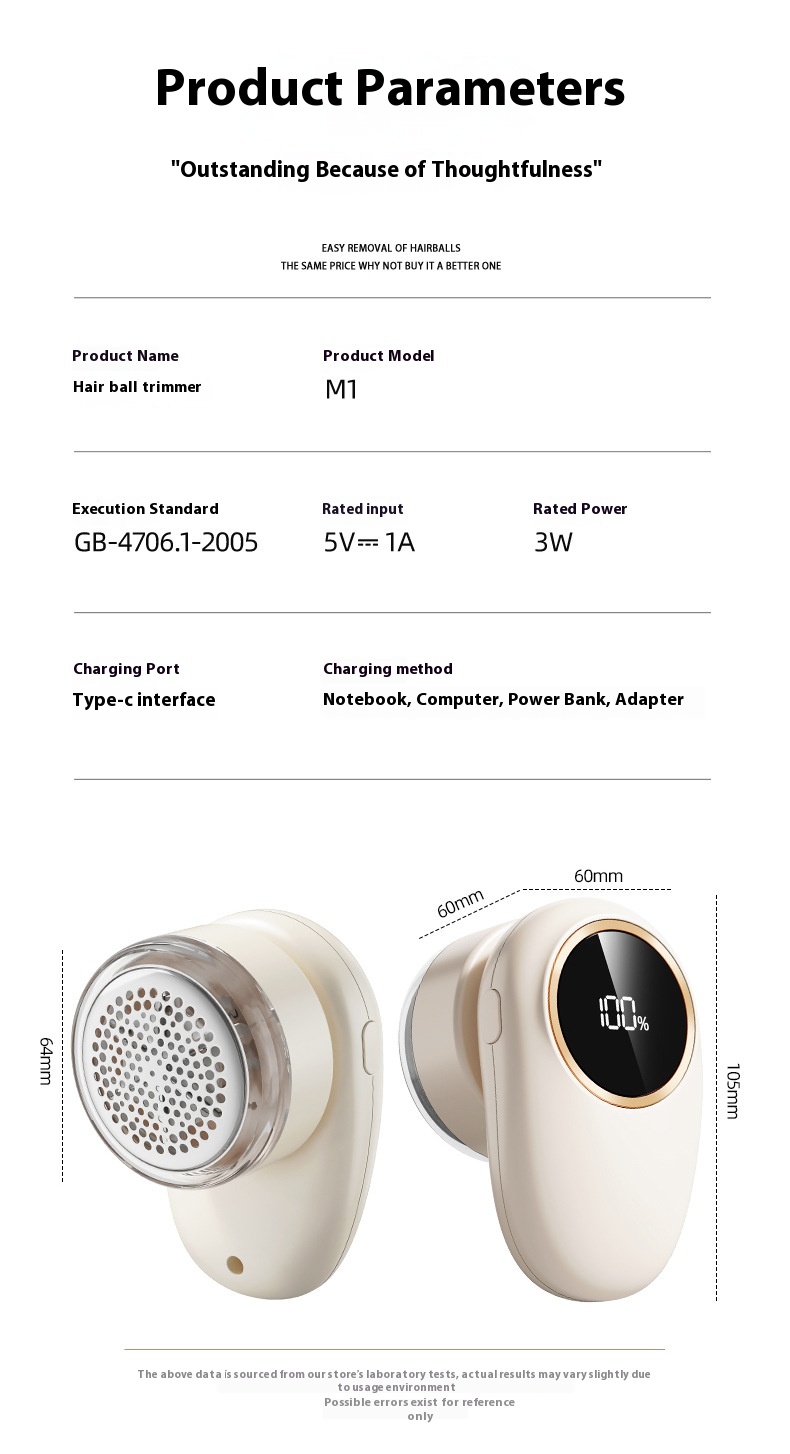 Product Parameters

"Outstanding Because of Thoughtfulness"

EASY REMOVAL OF HAIRBALLS
THE SAME PRICE WHY NOT BUY IT A BETTER ONE

Product Name
Hair ball trimmer

Product Model
M1

Execution Standard
GB-4706.1-2005

Rated input
5V⎓1A

Rated Power
3W

Charging Port
Type-c interface

Charging method
Notebook, Computer, Power Bank, Adapter

64mm

60mm

60mm

100%

105mm

The above data is sourced from our store's laboratory tests, actual results may vary slightly due to usage environment
Possible errors exist for reference only